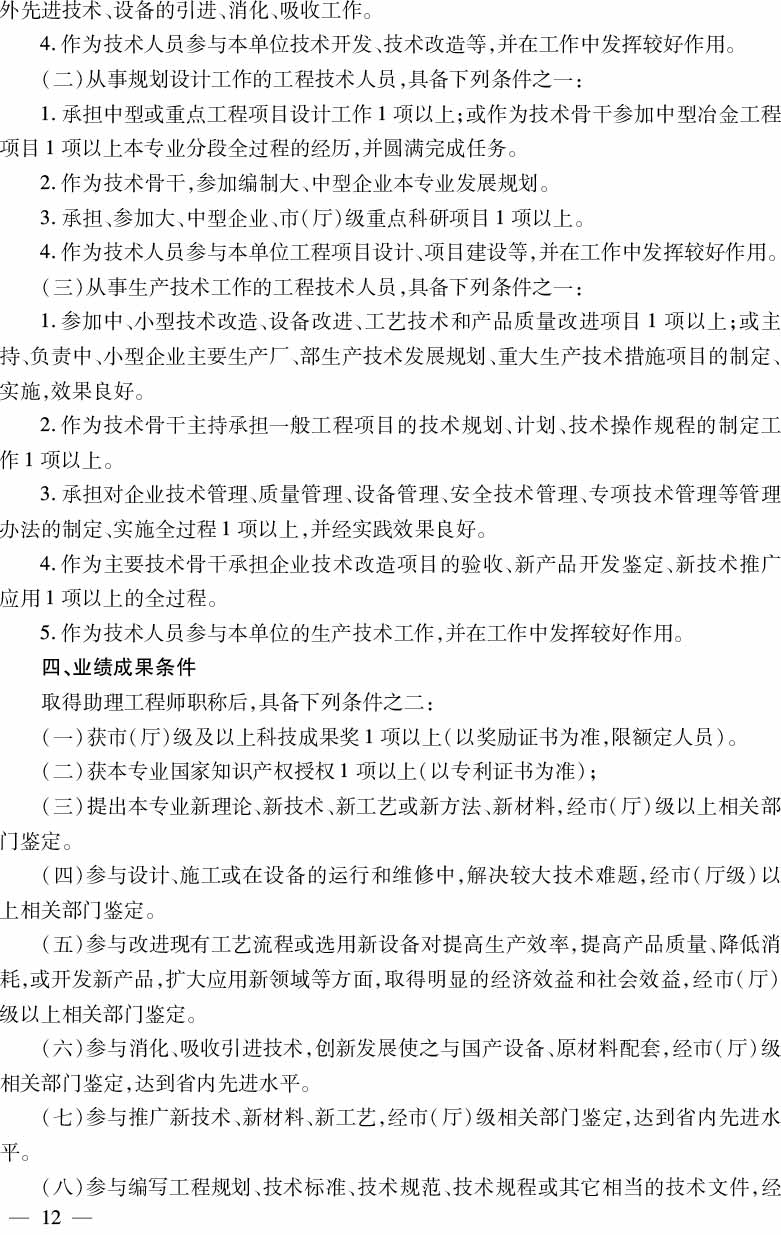 外先进技术、设备的引进、消化、吸收工作。

4.作为技术人员参与本单位技术开发、技术改造等，并在工作中发挥较好作用。

（二）从事规划设计工作的工程技术人员，具备下列条件之一：

1.承担中型或重点工程项目设计工作1项以上；或作为技术骨干参加中型冶金工程项目1项以上本专业分段全过程的经历，并圆满完成任务。

2.作为技术骨干，参加编制大、中型企业本专业发展规划。

3.承担、参加大、中型企业、市（厅）级重点科研项目1项以上。

4.作为技术人员参与本单位工程项目设计、项目建设等，并在工作中发挥较好作用。

（三）从事生产技术工作的工程技术人员，具备下列条件之一：

1.参加中、小型技术改造、设备改进、工艺技术和产品质量改进项目1项以上；或主持、负责中、小型企业主要生产厂、部生产技术发展规划、重大生产技术措施项目的制定、实施，效果良好。

2.作为技术骨干主持承担一般工程项目的技术规划、计划、技术操作规程的制定工作1项以上。

3.承担对企业技术管理、质量管理、设备管理、安全技术管理、专项技术管理等管理办法的制定、实施全过程1项以上，并经实践效果良好。

4.作为主要技术骨干承担企业技术改造项目的验收、新产品开发鉴定、新技术推广应用1项以上的全过程。

5.作为技术人员参与本单位的生产技术工作，并在工作中发挥较好作用。

四、业绩成果条件

取得助理工程师职称后，具备下列条件之二：

（一）获市（厅）级及以上科技成果奖1项以上（以奖励证书为准，限额定人员）。

（二）获本专业国家知识产权授权1项以上（以专利证书为准）；

（三）提出本专业新理论、新技术、新工艺或新方法、新材料，经市（厅）级以上相关部门鉴定。

（四）参与设计、施工或在设备的运行和维修中，解决较大技术难题，经市（厅级）以上相关部门鉴定。

（五）参与改进现有工艺流程或选用新设备对提高生产效率，提高产品质量、降低消耗，或开发新产品，扩大应用新领域等方面，取得明显的经济效益和社会效益，经市（厅）级以上相关部门鉴定。

（六）参与消化、吸收引进技术，创新发展使之与国产设备、原材料配套，经市（厅）级相关部门鉴定，达到省内先进水平。

（七）参与推广新技术、新材料、新工艺，经市（厅）级相关部门鉴定，达到省内先进水平。

（八）参与编写工程规划、技术标准、技术规范、技术规程或其它相当的技术文件，经

— 12 —